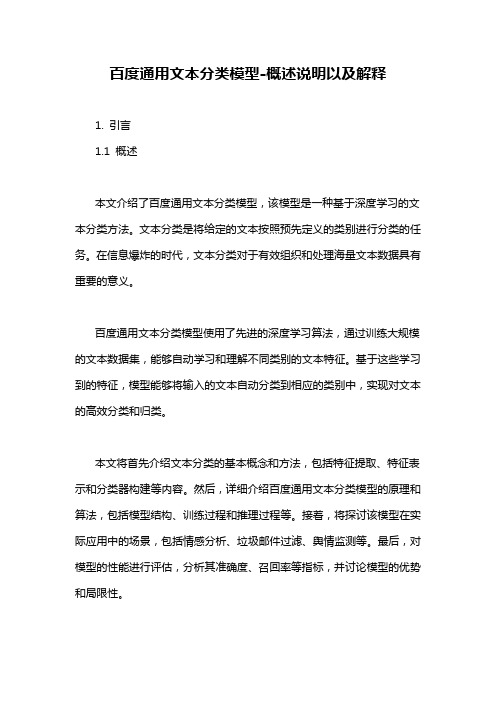 百度通用文本分类模型-概述说明以及解释

1. 引言

1.1 概述

本文介绍了百度通用文本分类模型，该模型是一种基于深度学习的文本分类方法。文本分类是将给定的文本按照预先定义的类别进行分类的任务。在信息爆炸的时代，文本分类对于有效组织和处理海量文本数据具有重要的意义。

百度通用文本分类模型使用了先进的深度学习算法，通过训练大规模的文本数据集，能够自动学习和理解不同类别的文本特征。基于这些学习到的特征，模型能够将输入的文本自动分类到相应的类别中，实现对文本的高效分类和归类。

本文将首先介绍文本分类的基本概念和方法，包括特征提取、特征表示和分类器构建等内容。然后，详细介绍百度通用文本分类模型的原理和算法，包括模型结构、训练过程和推理过程等。接着，将探讨该模型在实际应用中的场景，包括情感分析、垃圾邮件过滤、舆情监测等。最后，对模型的性能进行评估，分析其准确度、召回率等指标，并讨论模型的优势和局限性。